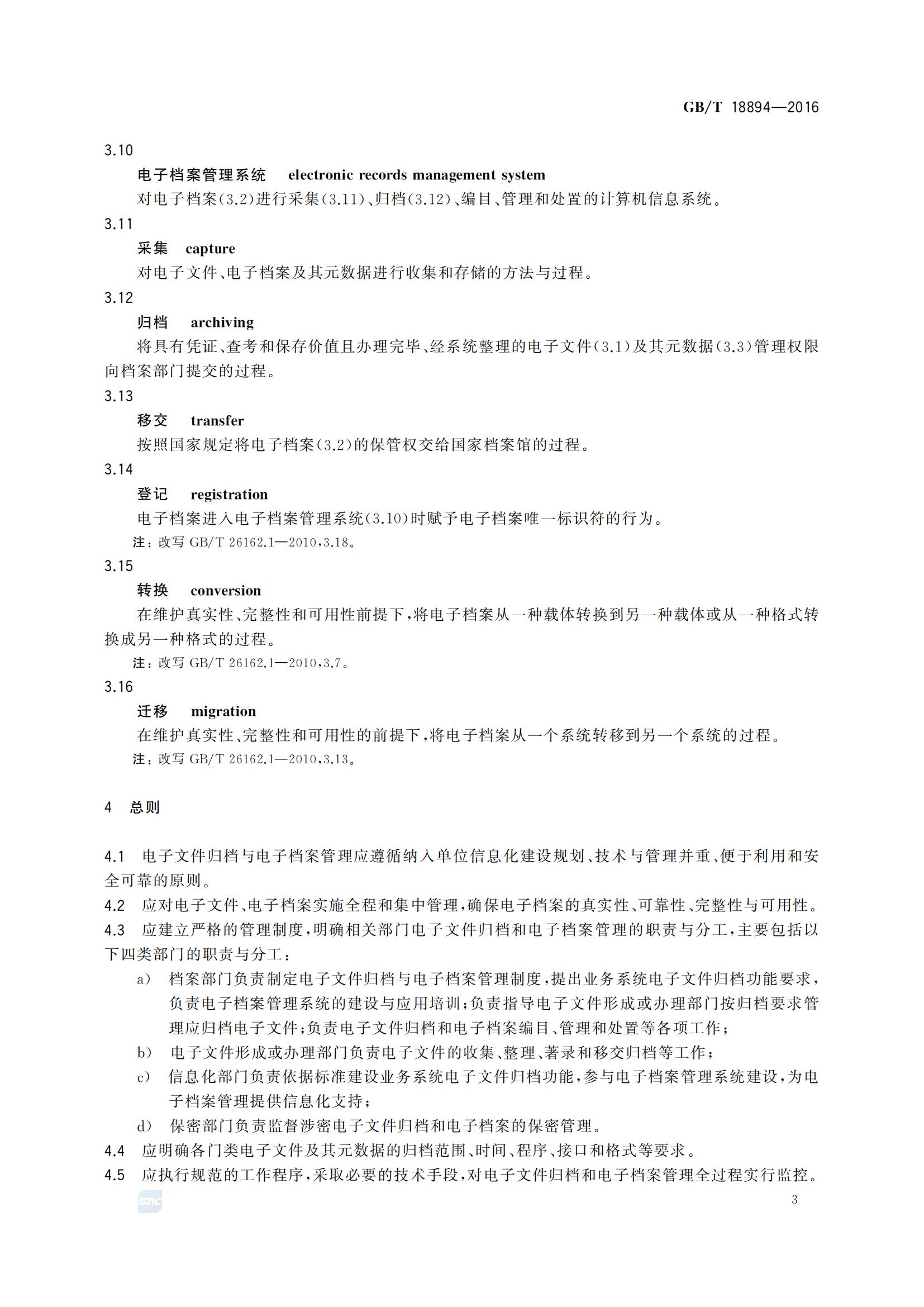 GB/T 18894—2016

3.10

电子档案管理系统　electronic records management system

对电子档案(3.2)进行采集(3.11)、归档(3.12)、编目、管理和处置的计算机信息系统。

3.11

采集　capture

对电子文件、电子档案及其元数据进行收集和存储的方法与过程。

3.12

归档　archiving

将具有凭证、查考和保存价值且办理完毕、经系统整理的电子文件(3.1)及其元数据(3.3)管理权限向档案部门提交的过程。

3.13

移交　transfer

按照国家规定将电子档案(3.2)的保管权交给国家档案馆的过程。

3.14

登记　registration

电子档案进入电子档案管理系统(3.10)时赋予电子档案唯一标识符的行为。

注：改写 GB/T 26162.1—2010,3.18。

3.15

转换　conversion

在维护真实性、完整性和可用性前提下,将电子档案从一种载体转换到另一种载体或从一种格式转换成另一种格式的过程。

注：改写 GB/T 26162.1—2010,3.7。

3.16

迁移　migration

在维护真实性、完整性和可用性的前提下,将电子档案从一个系统转移到另一个系统的过程。

注：改写 GB/T 26162.1—2010,3.13。

4　总则

4.1　电子文件归档与电子档案管理应遵循纳入单位信息化建设规划、技术与管理并重、便于利用和安全可靠的原则。

4.2　应对电子文件、电子档案实施全程和集中管理,确保电子档案的真实性、可靠性、完整性与可用性。

4.3　应建立严格的管理制度,明确相关部门电子文件归档和电子档案管理的职责与分工,主要包括以下四类部门的职责与分工:

a)　档案部门负责制定电子文件归档与电子档案管理制度,提出业务系统电子文件归档功能要求,负责电子档案管理系统的建设与应用培训;负责指导电子文件形成或办理部门按归档要求管理应归档电子文件;负责电子文件归档和电子档案编目、管理和处置等各项工作;

b)　电子文件形成或办理部门负责电子文件的收集、整理、著录和移交归档等工作;

c)　信息化部门负责依据标准建设业务系统电子文件归档功能,参与电子档案管理系统建设,为电子档案管理提供信息化支持;

d)　保密部门负责监督涉密电子文件归档和电子档案的保密管理。

4.4　应明确各门类电子文件及其元数据的归档范围、时间、程序、接口和格式等要求。

4.5　应执行规范的工作程序,采取必要的技术手段,对电子文件归档和电子档案管理全过程实行监控。

SAC

3